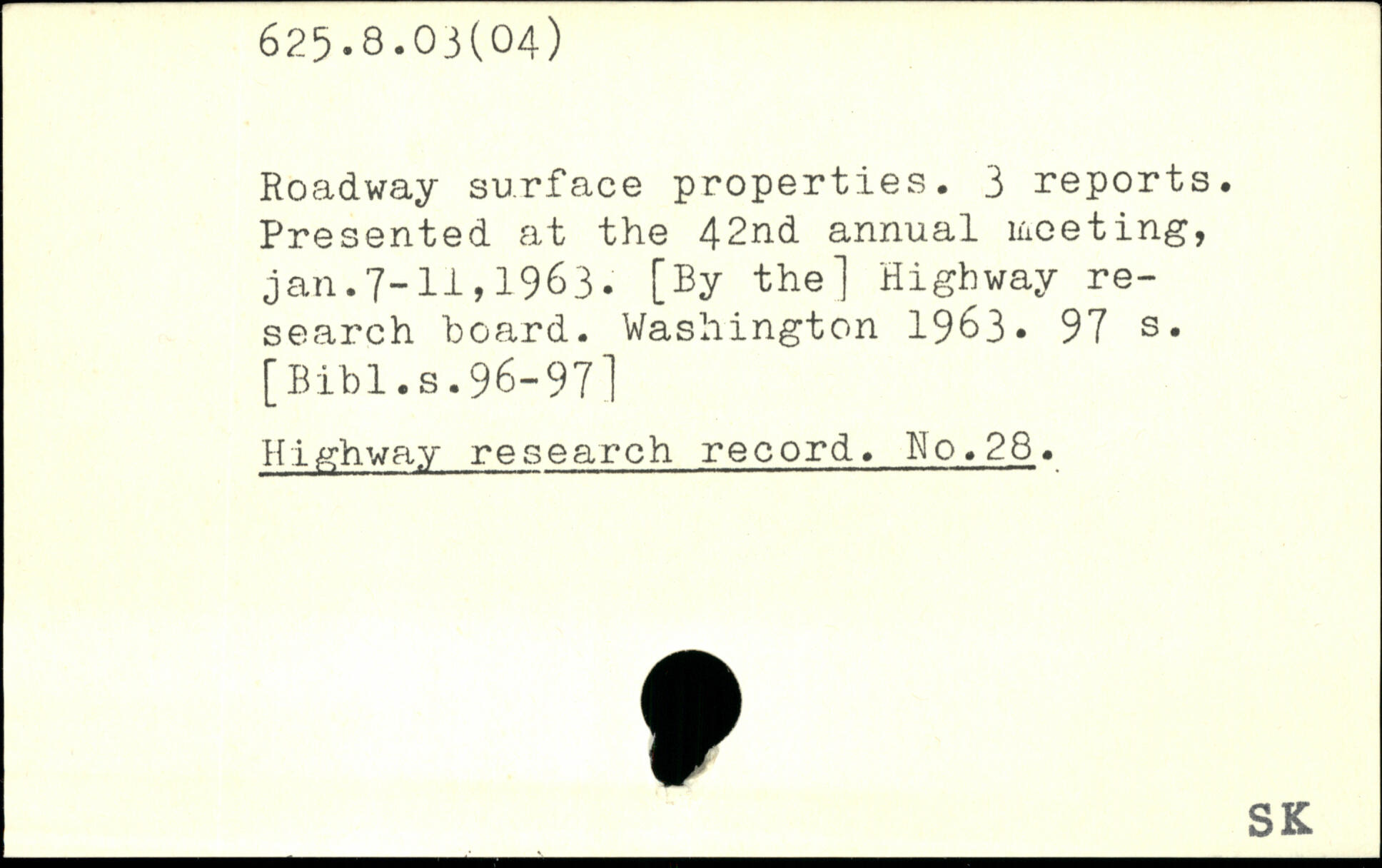 625.8.03(04)

Roadway surface properties. 3 reports. Presented at the 42nd annual meeting, jan.7-11,1963. [By the] Highway research board. Washington 1963. 97 s. [Bibl.s.96-97]

Highway research record. No.28.

SK